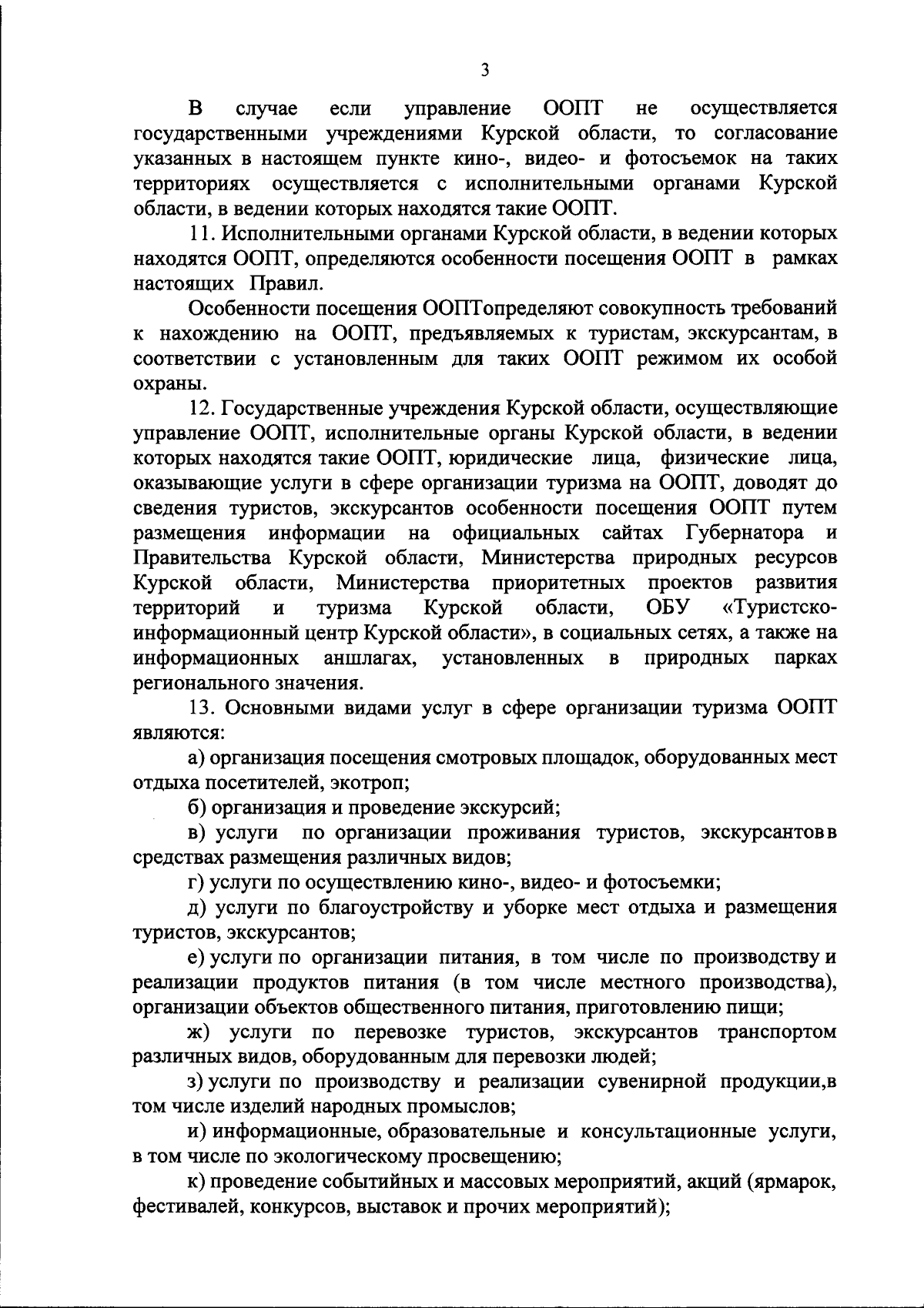 3

В случае если управление ООПТ не осуществляется государственными учреждениями Курской области, то согласование указанных в настоящем пункте кино-, видео- и фотосъемок на таких территориях осуществляется с исполнительными органами Курской области, в ведении которых находятся такие ООПТ.

11. Исполнительными органами Курской области, в ведении которых находятся ООПТ, определяются особенности посещения ООПТ в рамках настоящих Правил.

Особенности посещения ООПТопределяют совокупность требований к нахождению на ООПТ, предъявляемых к туристам, экскурсантам, в соответствии с установленным для таких ООПТ режимом их особой охраны.

12. Государственные учреждения Курской области, осуществляющие управление ООПТ, исполнительные органы Курской области, в ведении которых находятся такие ООПТ, юридические лица, физические лица, оказывающие услуги в сфере организации туризма на ООПТ, доводят до сведения туристов, экскурсантов особенности посещения ООПТ путем размещения информации на официальных сайтах Губернатора и Правительства Курской области, Министерства природных ресурсов Курской области, Министерства приоритетных проектов развития территорий и туризма Курской области, ОБУ «Туристско-информационный центр Курской области», в социальных сетях, а также на информационных аншлагах, установленных в природных парках регионального значения.

13. Основными видами услуг в сфере организации туризма ООПТ являются:

а) организация посещения смотровых площадок, оборудованных мест отдыха посетителей, экотроп;

б) организация и проведение экскурсий;

в) услуги по организации проживания туристов, экскурсантовв средствах размещения различных видов;

г) услуги по осуществлению кино-, видео- и фотосъемки;

д) услуги по благоустройству и уборке мест отдыха и размещения туристов, экскурсантов;

е) услуги по организации питания, в том числе по производству и реализации продуктов питания (в том числе местного производства), организации объектов общественного питания, приготовлению пищи;

ж) услуги по перевозке туристов, экскурсантов транспортом различных видов, оборудованным для перевозки людей;

з) услуги по производству и реализации сувенирной продукции,в том числе изделий народных промыслов;

и) информационные, образовательные и консультационные услуги, в том числе по экологическому просвещению;

к) проведение событийных и массовых мероприятий, акций (ярмарок, фестивалей, конкурсов, выставок и прочих мероприятий);